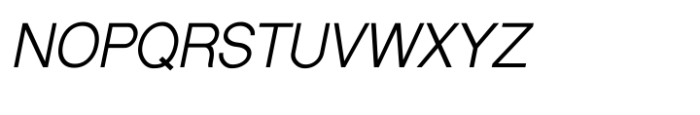 NOPQRSTUVWXYZ